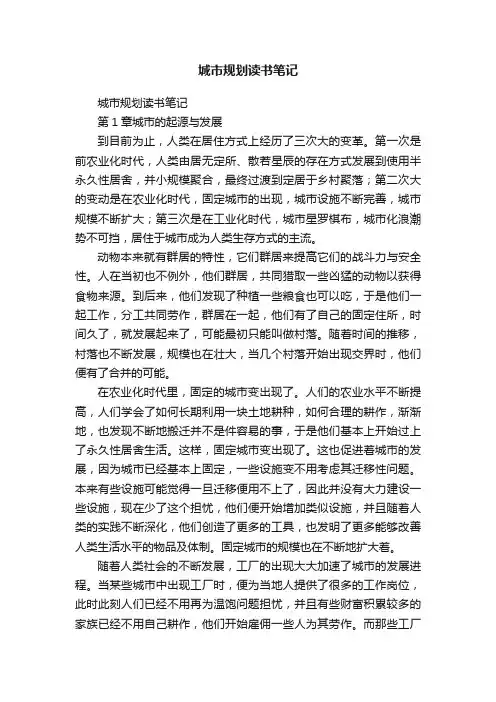 城市规划读书笔记

城市规划读书笔记

第1章城市的起源与发展

到目前为止，人类在居住方式上经历了三次大的变革。第一次是前农业化时代，人类由居无定所、散若星辰的存在方式发展到使用半永久性居舍，并小规模聚合，最终过渡到定居于乡村聚落；第二次大的变动是在农业化时代，固定城市的出现，城市设施不断完善，城市规模不断扩大；第三次是在工业化时代，城市星罗棋布，城市化浪潮势不可挡，居住于城市成为人类生存方式的主流。

动物本来就有群居的特性，它们群居来提高它们的战斗力与安全性。人在当初也不例外，他们群居，共同猎取一些凶猛的动物以获得食物来源。到后来，他们发现了种植一些粮食也可以吃，于是他们一起工作，分工共同劳作，群居在一起，他们有了自己的固定住所，时间久了，就发展起来了，可能最初只能叫做村落。随着时间的推移，村落也不断发展，规模也在壮大，当几个村落开始出现交界时，他们便有了合并的可能。

在农业化时代里，固定的城市变出现了。人们的农业水平不断提高，人们学会了如何长期利用一块土地耕种，如何合理的耕作，渐渐地，也发现不断地搬迁并不是件容易的事，于是他们基本上开始过上了永久性居舍生活。这样，固定城市变出现了。这也促进着城市的发展，因为城市已经基本上固定，一些设施变不用考虑其迁移性问题。本来有些设施可能觉得一旦迁移便用不上了，因此并没有大力建设一些设施，现在少了这个担忧，他们便开始增加类似设施，并且随着人类的实践不断深化，他们创造了更多的工具，也发明了更多能够改善人类生活水平的物品及体制。固定城市的规模也在不断地扩大着。

随着人类社会的不断发展，工厂的出现大大加速了城市的发展进程。当某些城市中出现工厂时，便为当地人提供了很多的工作岗位，此时此刻人们已经不用再为温饱问题担忧，并且有些财富积累较多的家族已经不用自己耕作，他们开始雇佣一些人为其劳作。而那些工厂